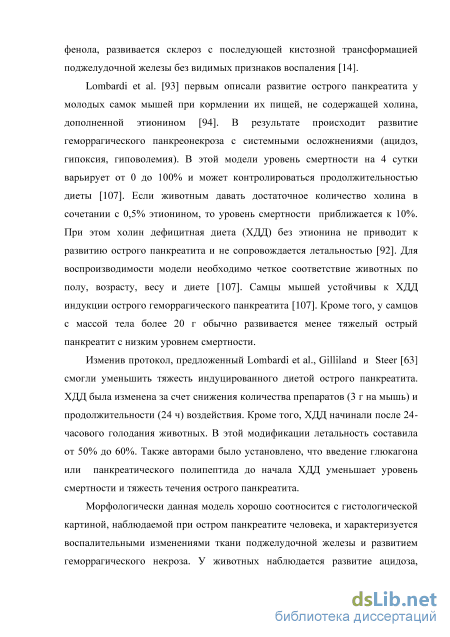 фенола, развивается склероз с последующей кистозной трансформацией поджелудочной железы без видимых признаков воспаления [14].

Lombardi et al. [93] первым описали развитие острого панкреатита у молодых самок мышей при кормлении их пищей, не содержащей холина, дополненной этионином [94]. В результате происходит развитие геморрагического панкреонекроза с системными осложнениями (ацидоз, гипоксия, гиповолемия). В этой модели уровень смертности на 4 сутки варьирует от 0 до 100% и может контролироваться продолжительностью диеты [107]. Если животным давать достаточное количество холина в сочетании с 0,5% этионином, то уровень смертности приближается к 10%. При этом холин дефицитная диета (ХДД) без этионина не приводит к развитию острого панкреатита и не сопровождается летальностью [92]. Для воспроизводимости модели необходимо четкое соответствие животных по полу, возрасту, весу и диете [107]. Самцы мышей устойчивы к ХДД индукции острого геморрагического панкреатита [107]. Кроме того, у самцов с массой тела более 20 г обычно развивается менее тяжелый острый панкреатит с низким уровнем смертности.

Изменив протокол, предложенный Lombardi et al., Gilliland и Steer [63] смогли уменьшить тяжесть индуцированного диетой острого панкреатита. ХДД была изменена за счет снижения количества препаратов (3 г на мышь) и продолжительности (24 ч) воздействия. Кроме того, ХДД начинали после 24-часового голодания животных. В этой модификации летальность составила от 50% до 60%. Также авторами было установлено, что введение глюкагона или панкреатического полипептида до начала ХДД уменьшает уровень смертности и тяжесть течения острого панкреатита.

Морфологически данная модель хорошо соотносится с гистологической картиной, наблюдаемой при остром панкреатите человека, и характеризуется воспалительными изменениями ткани поджелудочной железы и развитием геморрагического некроза. У животных наблюдается развитие ацидоза,

dsLib.net
библиотека диссертаций